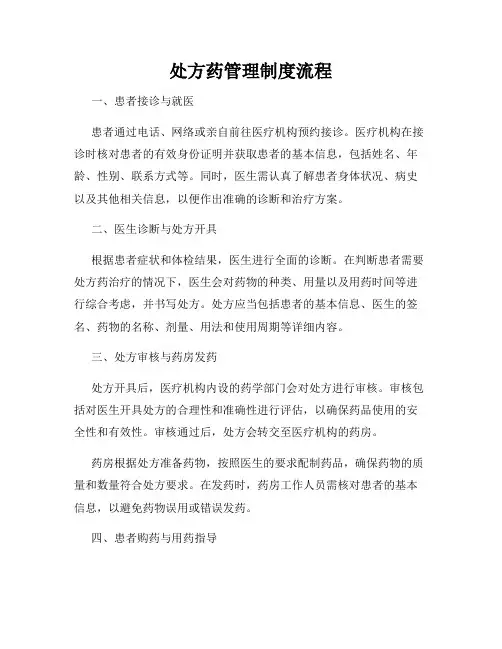 处方药管理制度流程

一、患者接诊与就医

患者通过电话、网络或亲自前往医疗机构预约接诊。医疗机构在接诊时核对患者的有效身份证明并获取患者的基本信息，包括姓名、年龄、性别、联系方式等。同时，医生需认真了解患者身体状况、病史以及其他相关信息，以便作出准确的诊断和治疗方案。

二、医生诊断与处方开具

根据患者症状和体检结果，医生进行全面的诊断。在判断患者需要处方药治疗的情况下，医生会对药物的种类、用量以及用药时间等进行综合考虑，并书写处方。处方应当包括患者的基本信息、医生的签名、药物的名称、剂量、用法和使用周期等详细内容。

三、处方审核与药房发药

处方开具后，医疗机构内设的药学部门会对处方进行审核。审核包括对医生开具处方的合理性和准确性进行评估，以确保药品使用的安全性和有效性。审核通过后，处方会转交至医疗机构的药房。

药房根据处方准备药物，按照医生的要求配制药品，确保药物的质量和数量符合处方要求。在发药时，药房工作人员需核对患者的基本信息，以避免药物误用或错误发药。

四、患者购药与用药指导